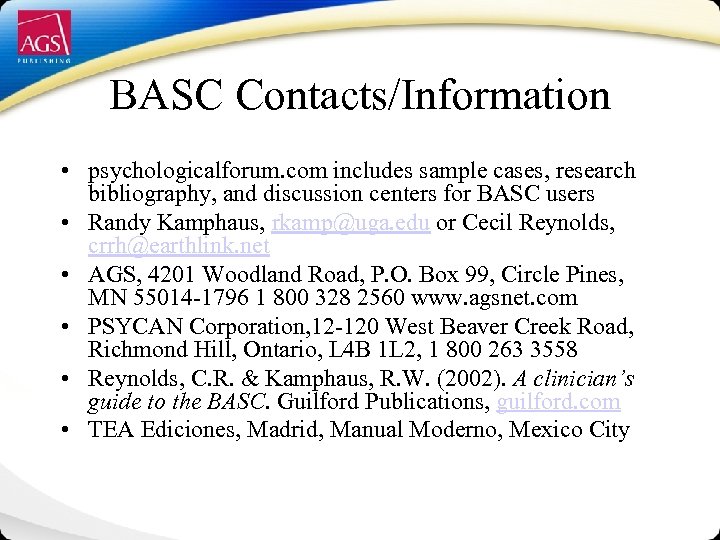 AGS
PUBLISHING

BASC Contacts/Information

• psychologicalforum.com includes sample cases, research bibliography, and discussion centers for BASC users
• Randy Kamphaus, rkamp@uga.edu or Cecil Reynolds, crrh@earthlink.net
• AGS, 4201 Woodland Road, P.O. Box 99, Circle Pines, MN 55014-1796 1 800 328 2560 www.agsnet.com
• PSYCAN Corporation,12-120 West Beaver Creek Road, Richmond Hill, Ontario, L4B 1L2, 1 800 263 3558
• Reynolds, C.R. & Kamphaus, R.W. (2002). A clinician's guide to the BASC. Guilford Publications, guilford.com
• TEA Ediciones, Madrid, Manual Moderno, Mexico City